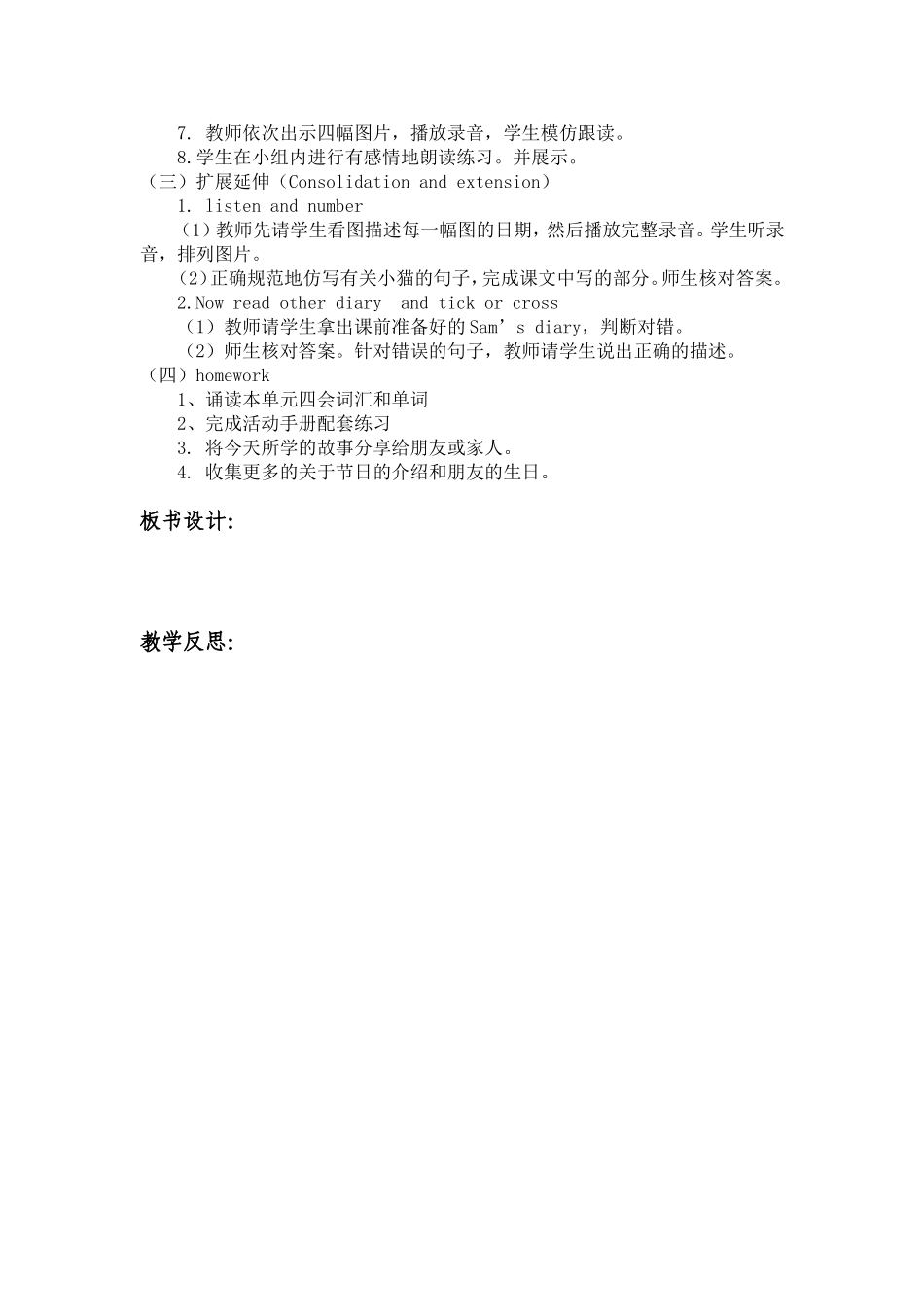 7. 教师依次出示四幅图片，播放录音，学生模仿跟读。
8.学生在小组内进行有感情地朗读练习。并展示。
（三）扩展延伸（Consolidation and extension）
1. listen and number
（1）教师先请学生看图描述每一幅图的日期，然后播放完整录音。学生听录音，排列图片。
（2）正确规范地仿写有关小猫的句子，完成课文中写的部分。师生核对答案。
2.Now read other diary  and tick or cross
（1）教师请学生拿出课前准备好的Sam’s diary，判断对错。
（2）师生核对答案。针对错误的句子，教师请学生说出正确的描述。
（四）homework
1、诵读本单元四会词汇和单词
2、完成活动手册配套练习
3. 将今天所学的故事分享给朋友或家人。
4. 收集更多的关于节日的介绍和朋友的生日。

板书设计:

教学反思: